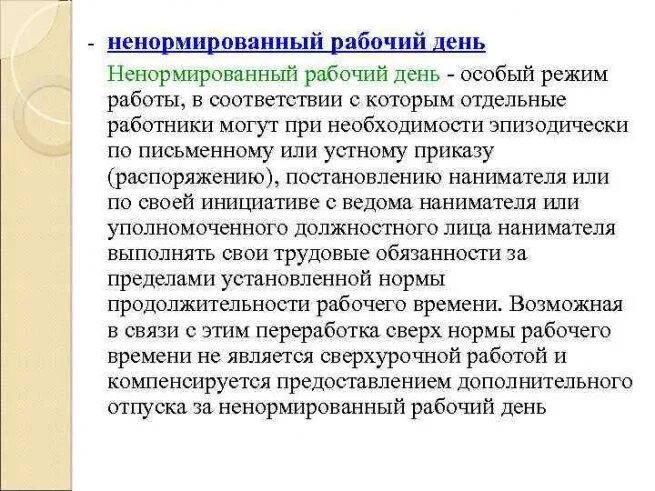 - ненормированный рабочий день

Ненормированный рабочий день - особый режим работы, в соответствии с которым отдельные работники могут при необходимости эпизодически по письменному или устному приказу (распоряжению), постановлению нанимателя или по своей инициативе с ведома нанимателя или уполномоченного должностного лица нанимателя выполнять свои трудовые обязанности за пределами установленной нормы продолжительности рабочего времени. Возможная в связи с этим переработка сверх нормы рабочего времени не является сверхурочной работой и компенсируется предоставлением дополнительного отпуска за ненормированный рабочий день